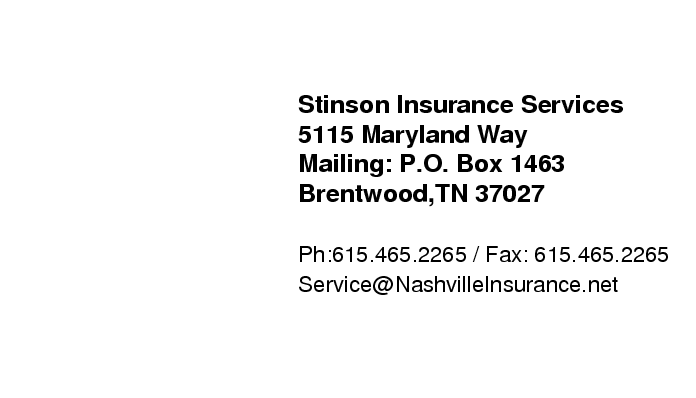 Stinson Insurance Services
5115 Maryland Way
Mailing: P.O. Box 1463
Brentwood,TN 37027

Ph:615.465.2265 / Fax: 615.465.2265
Service@NashvilleInsurance.net